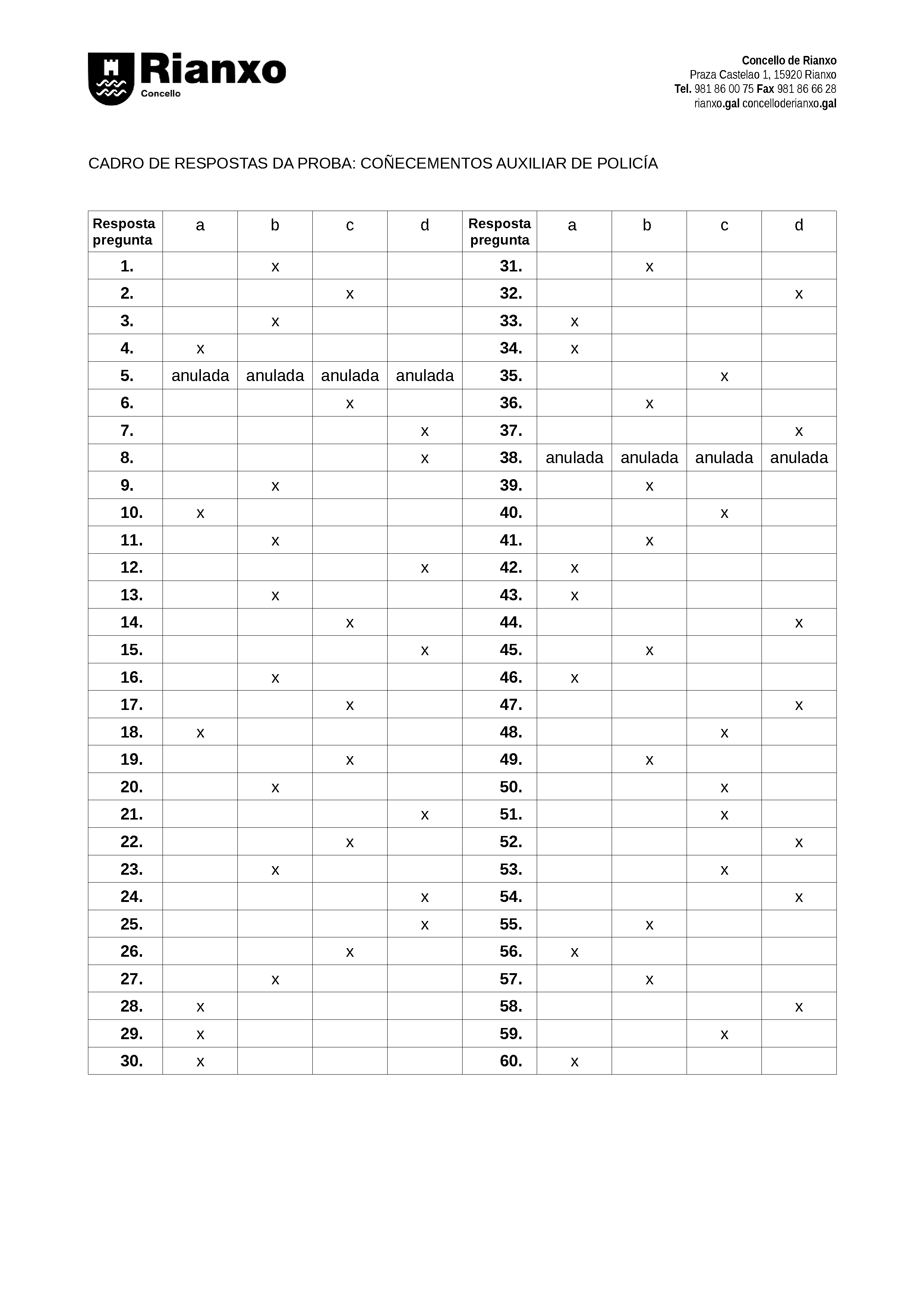 Rianxo
Concello

Concello de Rianxo
Praza Castelao 1, 15920 Rianxo
Tel. 981 86 00 75 Fax 981 86 66 28
rianxo.gal concelloderianxo.gal

CADRO DE RESPOSTAS DA PROBA: COÑECEMENTOS AUXILIAR DE POLICÍA

| Resposta pregunta | a | b | c | d | Resposta pregunta | a | b | c | d |
|---|---|---|---|---|---|---|---|---|---|
| 1. | | x | | | 31. | | x | | |
| 2. | | | x | | 32. | | | | x |
| 3. | | x | | | 33. | x | | | |
| 4. | x | | | | 34. | x | | | |
| 5. | anulada | anulada | anulada | anulada | 35. | | | x | |
| 6. | | | x | | 36. | | x | | |
| 7. | | | | x | 37. | | | | x |
| 8. | | | | x | 38. | anulada | anulada | anulada | anulada |
| 9. | | x | | | 39. | | x | | |
| 10. | x | | | | 40. | | | x | |
| 11. | | x | | | 41. | | x | | |
| 12. | | | | x | 42. | x | | | |
| 13. | | x | | | 43. | x | | | |
| 14. | | | x | | 44. | | | | x |
| 15. | | | | x | 45. | | x | | |
| 16. | | x | | | 46. | x | | | |
| 17. | | | x | | 47. | | | | x |
| 18. | x | | | | 48. | | | x | |
| 19. | | | x | | 49. | | x | | |
| 20. | | x | | | 50. | | | x | |
| 21. | | | | x | 51. | | | x | |
| 22. | | | x | | 52. | | | | x |
| 23. | | x | | | 53. | | | x | |
| 24. | | | | x | 54. | | | | x |
| 25. | | | | x | 55. | | x | | |
| 26. | | | x | | 56. | x | | | |
| 27. | | x | | | 57. | | x | | |
| 28. | x | | | | 58. | | | | x |
| 29. | x | | | | 59. | | | x | |
| 30. | x | | | | 60. | x | | | |